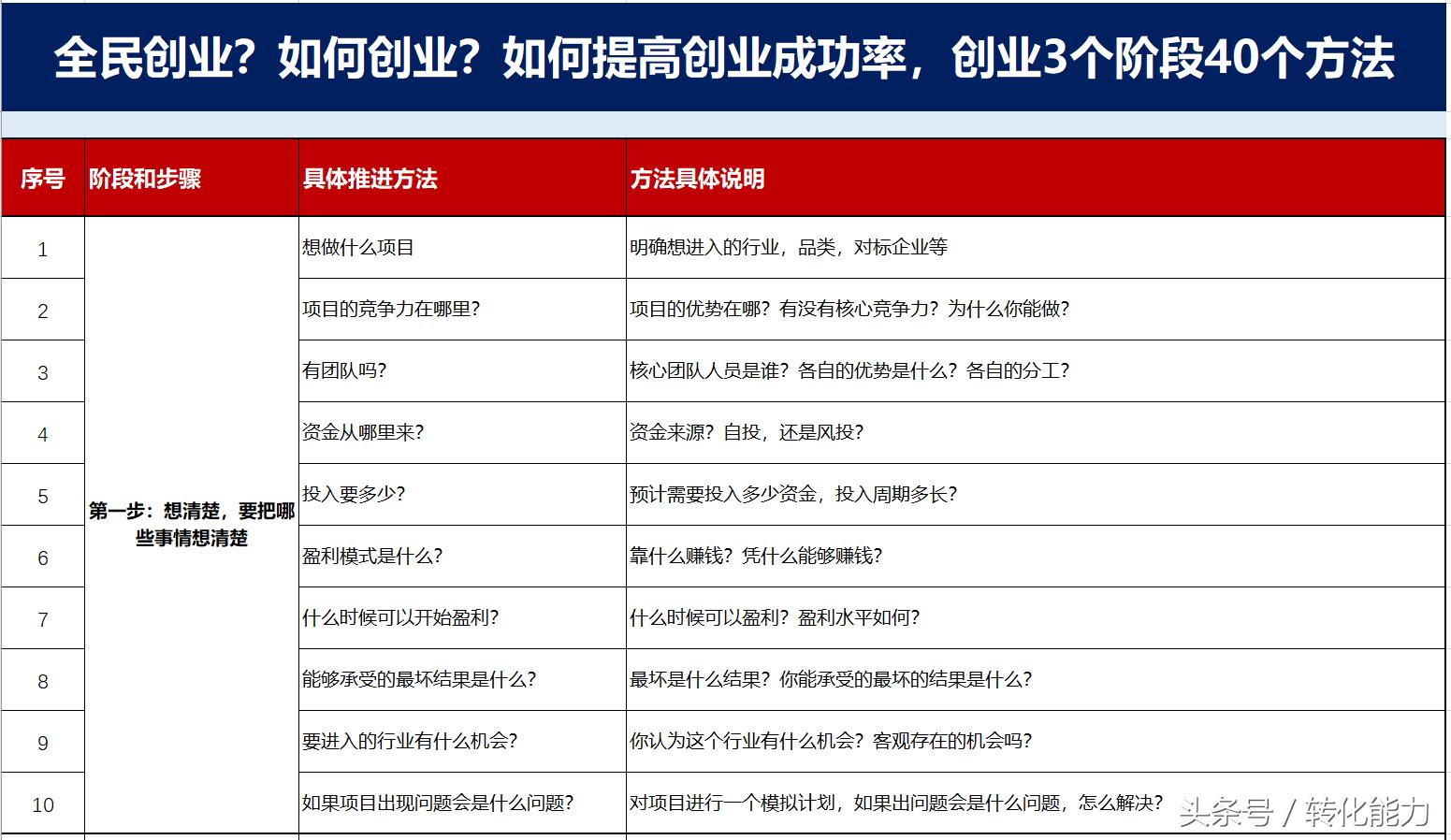 全民创业？如何创业？如何提高创业成功率，创业3个阶段40个方法

| 序号 | 阶段和步骤 | 具体推进方法 | 方法具体说明 |
|---|---|---|---|
| 1 | 第一步：想清楚，要把哪些事情想清楚 | 想做什么项目 | 明确想进入的行业，品类，对标企业等 |
| 2 | | 项目的竞争力在哪里? | 项目的优势在哪？有没有核心竞争力？为什么你能做? |
| 3 | | 有团队吗? | 核心团队人员是谁？各自的优势是什么？各自的分工? |
| 4 | | 资金从哪里来? | 资金来源？自投，还是风投? |
| 5 | | 投入要多少? | 预计需要投入多少资金，投入周期多长? |
| 6 | | 盈利模式是什么? | 靠什么赚钱？凭什么能够赚钱? |
| 7 | | 什么时候可以开始盈利? | 什么时候可以盈利？盈利水平如何? |
| 8 | | 能够承受的最坏结果是什么? | 最坏是什么结果？你能承受的最坏的结果是什么? |
| 9 | | 要进入的行业有什么机会? | 你认为这个行业有什么机会？客观存在的机会吗? |
| 10 | | 如果项目出现问题会是什么问题? | 对项目进行一个模拟计划，如果出问题会是什么问题，怎么解决? |

头条号 / 转化能力